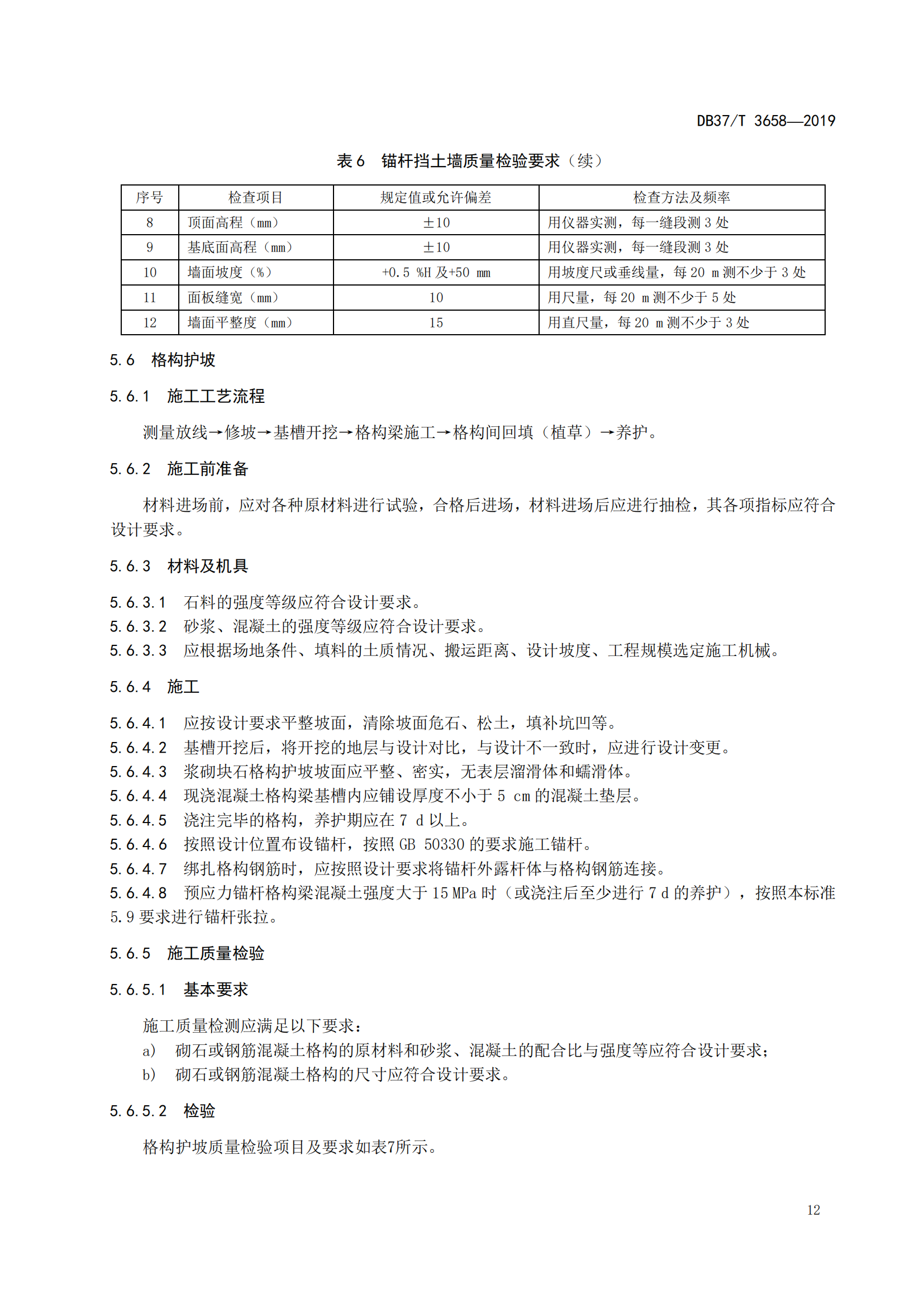 DB37/T 3658—2019

表 6　锚杆挡土墙质量检验要求（续）

| 序号 | 检查项目 | 规定值或允许偏差 | 检查方法及频率 |
|---|---|---|---|
| 8 | 顶面高程（mm） | ±10 | 用仪器实测，每一缝段测 3 处 |
| 9 | 基底面高程（mm） | ±10 | 用仪器实测，每一缝段测 3 处 |
| 10 | 墙面坡度（%） | +0.5 %H 及+50 mm | 用坡度尺或垂线量，每 20 m 测不少于 3 处 |
| 11 | 面板缝宽（mm） | 10 | 用尺量，每 20 m 测不少于 5 处 |
| 12 | 墙面平整度（mm） | 15 | 用直尺量，每 20 m 测不少于 3 处 |

5.6　格构护坡

5.6.1　施工工艺流程

测量放线→修坡→基槽开挖→格构梁施工→格构间回填（植草）→养护。

5.6.2　施工前准备

材料进场前，应对各种原材料进行试验，合格后进场，材料进场后应进行抽检，其各项指标应符合设计要求。

5.6.3　材料及机具

5.6.3.1　石料的强度等级应符合设计要求。
5.6.3.2　砂浆、混凝土的强度等级应符合设计要求。
5.6.3.3　应根据场地条件、填料的土质情况、搬运距离、设计坡度、工程规模选定施工机械。

5.6.4　施工

5.6.4.1　应按设计要求平整坡面，清除坡面危石、松土，填补坑凹等。
5.6.4.2　基槽开挖后，将开挖的地层与设计对比，与设计不一致时，应进行设计变更。
5.6.4.3　浆砌块石格构护坡坡面应平整、密实，无表层溜滑体和蠕滑体。
5.6.4.4　现浇混凝土格构梁基槽内应铺设厚度不小于 5 cm 的混凝土垫层。
5.6.4.5　浇注完毕的格构，养护期应在 7 d 以上。
5.6.4.6　按照设计位置布设锚杆，按照 GB 50330 的要求施工锚杆。
5.6.4.7　绑扎格构钢筋时，应按照设计要求将锚杆外露杆体与格构钢筋连接。
5.6.4.8　预应力锚杆格构梁混凝土强度大于 15 MPa 时（或浇注后至少进行 7 d 的养护），按照本标准 5.9 要求进行锚杆张拉。

5.6.5　施工质量检验

5.6.5.1　基本要求

施工质量检测应满足以下要求：
a)　砌石或钢筋混凝土格构的原材料和砂浆、混凝土的配合比与强度等应符合设计要求；
b)　砌石或钢筋混凝土格构的尺寸应符合设计要求。

5.6.5.2　检验

格构护坡质量检验项目及要求如表7所示。

12